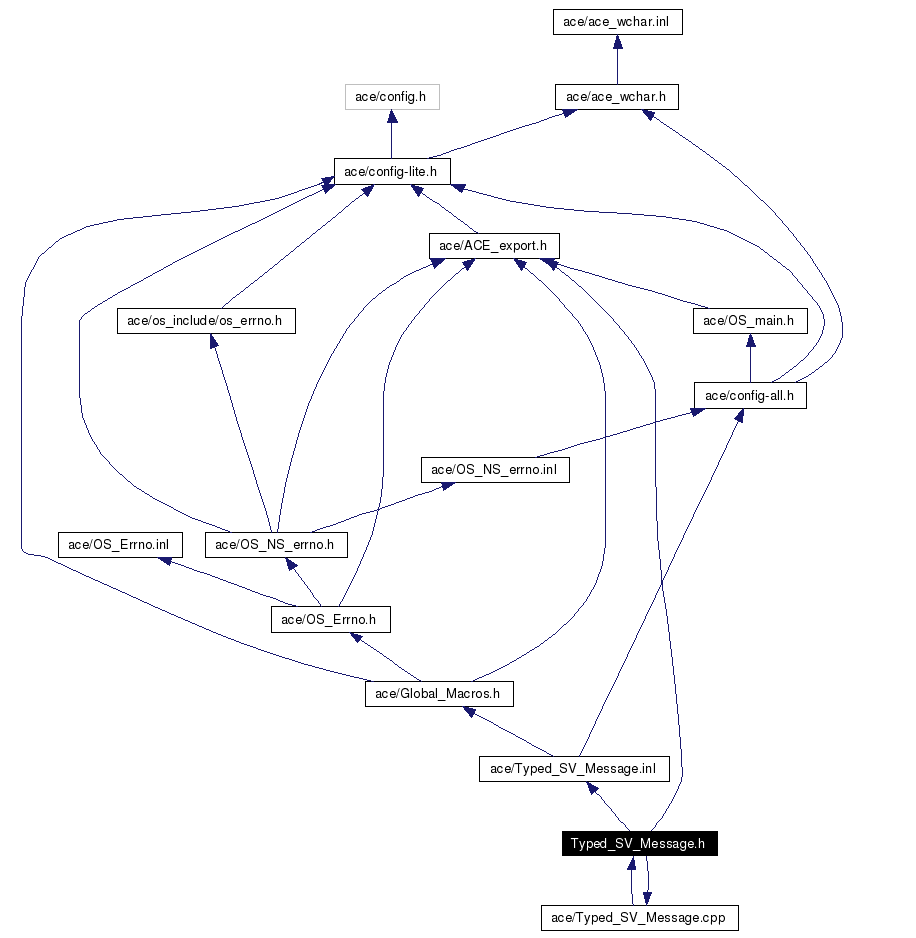 ace/ace_wchar.inl

ace/config.h

ace/ace_wchar.h

ace/config-lite.h

ace/ACE_export.h

ace/os_include/os_errno.h

ace/OS_main.h

ace/config-all.h

ace/OS_NS_errno.inl

ace/OS_Errno.inl

ace/OS_NS_errno.h

ace/OS_Errno.h

ace/Global_Macros.h

ace/Typed_SV_Message.inl

Typed_SV_Message.h

ace/Typed_SV_Message.cpp